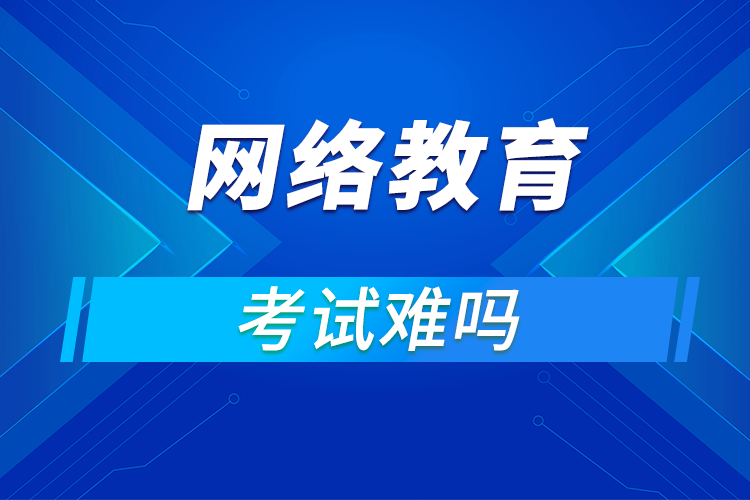 网络教育

考试难吗